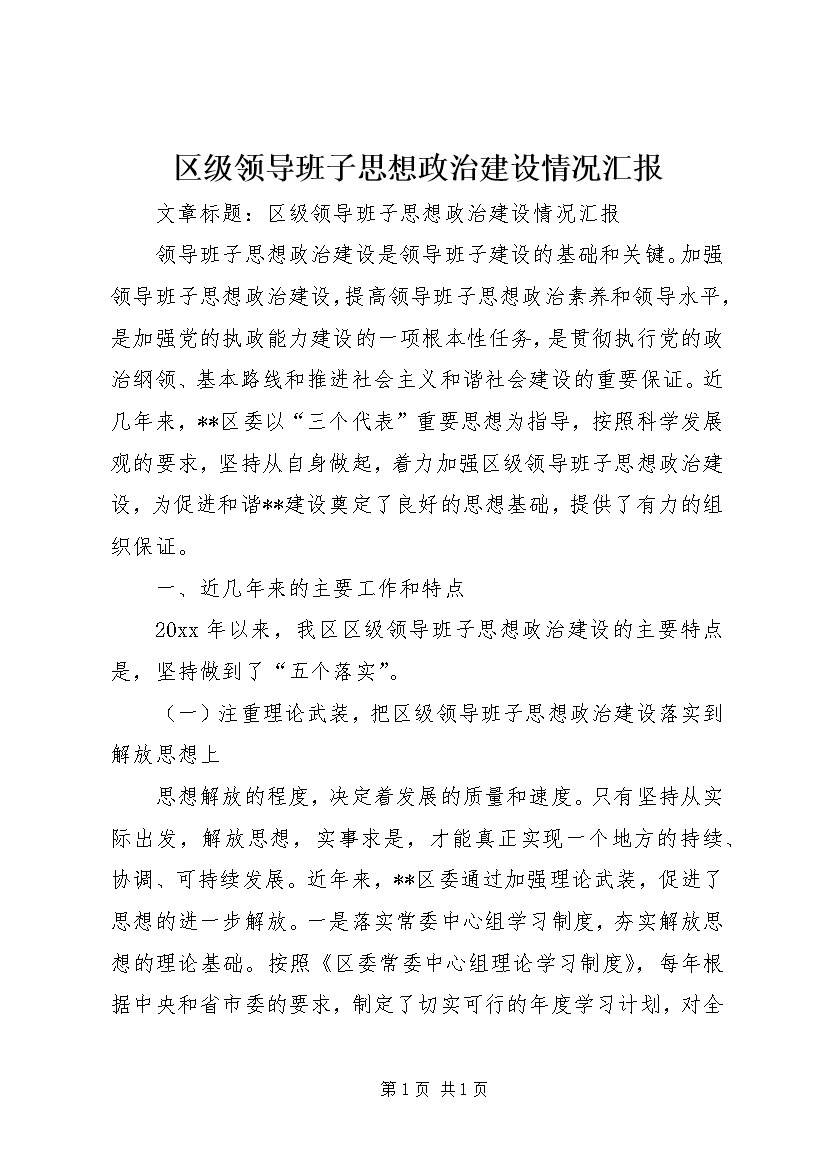 区级领导班子思想政治建设情况汇报

文章标题：区级领导班子思想政治建设情况汇报

领导班子思想政治建设是领导班子建设的基础和关键。加强领导班子思想政治建设，提高领导班子思想政治素养和领导水平，是加强党的执政能力建设的一项根本性任务，是贯彻执行党的政治纲领、基本路线和推进社会主义和谐社会建设的重要保证。近几年来，**区委以“三个代表”重要思想为指导，按照科学发展观的要求，坚持从自身做起，着力加强区级领导班子思想政治建设，为促进和谐**建设奠定了良好的思想基础，提供了有力的组织保证。

一、近几年来的主要工作和特点

20xx 年以来，我区区级领导班子思想政治建设的主要特点是，坚持做到了“五个落实”。

（一）注重理论武装，把区级领导班子思想政治建设落实到解放思想上

思想解放的程度，决定着发展的质量和速度。只有坚持从实际出发，解放思想，实事求是，才能真正实现一个地方的持续、协调、可持续发展。近年来，**区委通过加强理论武装，促进了思想的进一步解放。一是落实常委中心组学习制度，夯实解放思想的理论基础。按照《区委常委中心组理论学习制度》，每年根据中央和省市委的要求，制定了切实可行的年度学习计划，对全

第 1 页 共 1 页